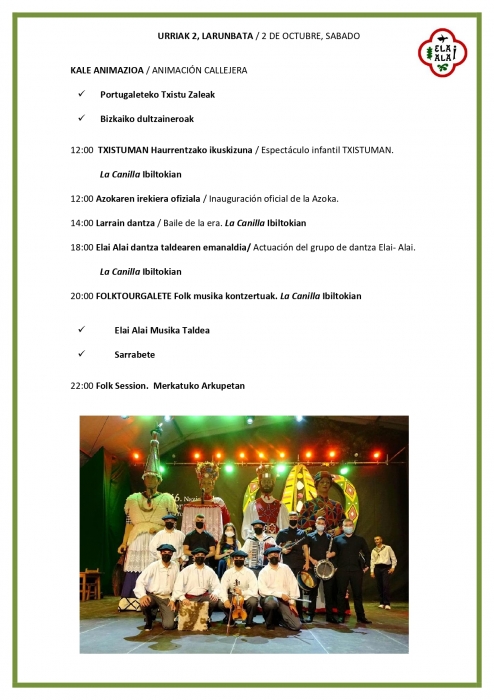 URRIAK 2, LARUNBATA / 2 DE OCTUBRE, SABADO

ELAI ALAI

KALE ANIMAZIOA / ANIMACIÓN CALLEJERA

✓ Portugaleteko Txistu Zaleak

✓ Bizkaiko dultzaineroak

12:00 TXISTUMAN Haurrentzako ikuskizuna / Espectáculo infantil TXISTUMAN.

La Canilla Ibiltokian

12:00 Azokaren irekiera ofiziala / Inauguración oficial de la Azoka.

14:00 Larrain dantza / Baile de la era. La Canilla Ibiltokian

18:00 Elai Alai dantza taldearen emanaldia/ Actuación del grupo de dantza Elai- Alai.

La Canilla Ibiltokian

20:00 FOLKTOURGALETE Folk musika kontzertuak. La Canilla Ibiltokian

✓ Elai Alai Musika Taldea

✓ Sarrabete

22:00 Folk Session. Merkatuko Arkupetan